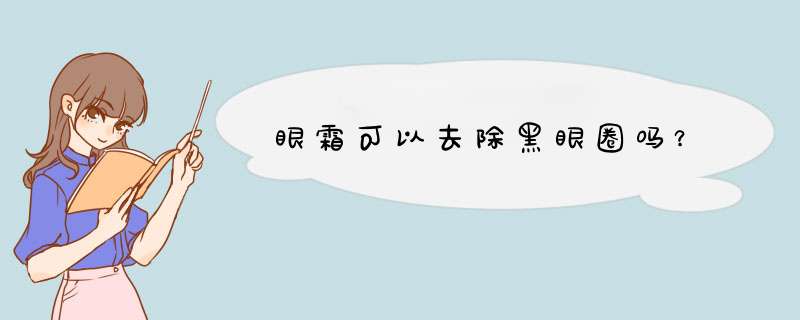 眼霜可以去除黑眼圈吗？